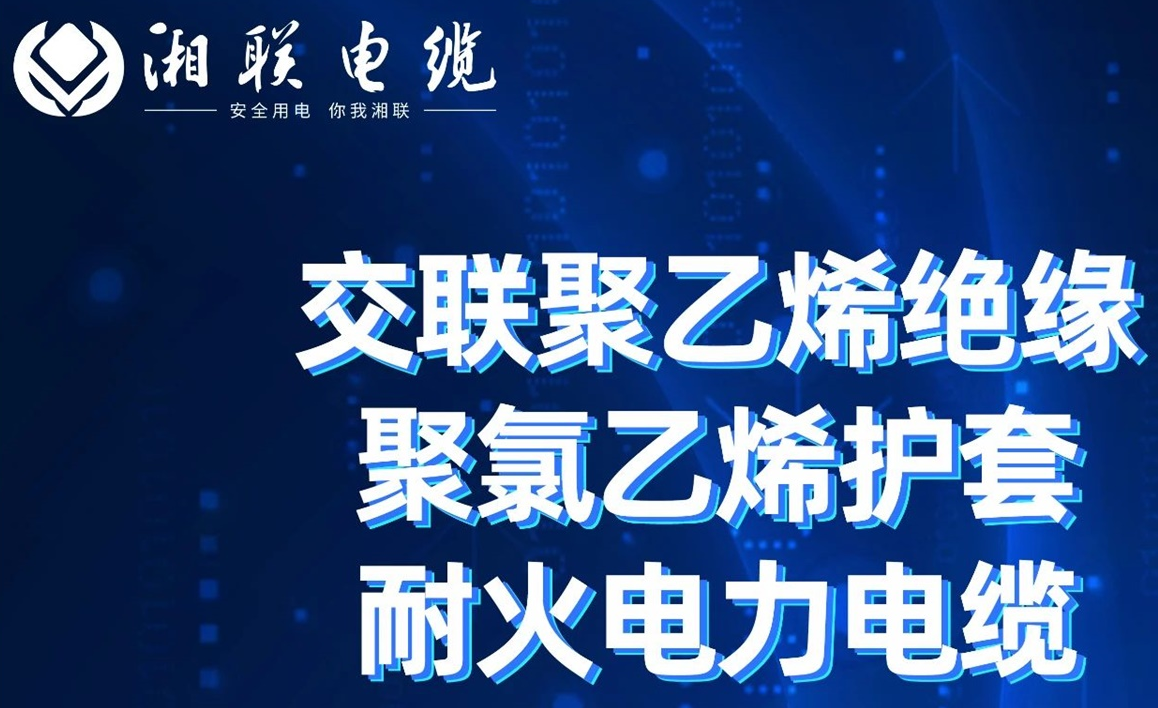 湘联电缆
安全用电 你我湘联

交联聚乙烯绝缘
聚氯乙烯护套
耐火电力电缆